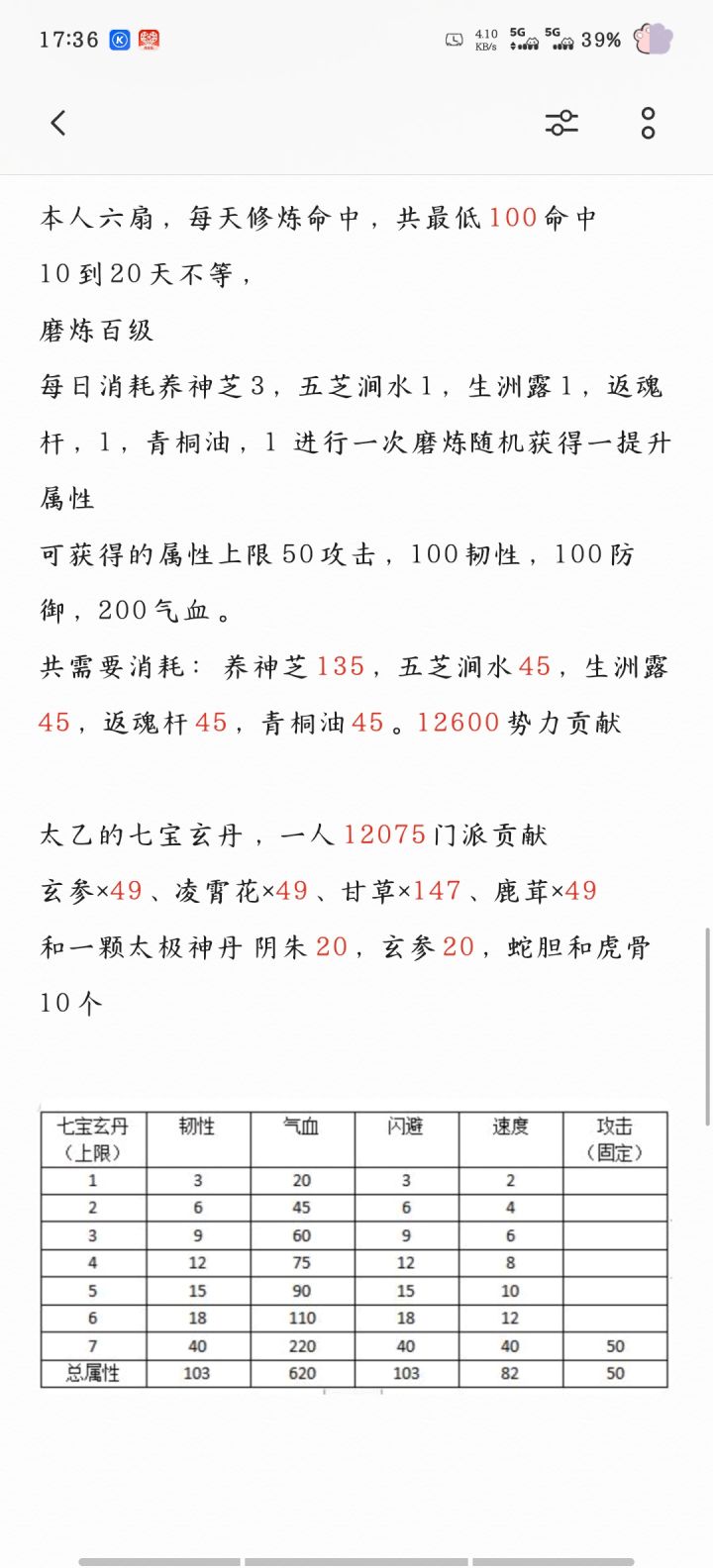 17:36 4.10 KB/s 5G 5G 39%

本人六扇，每天修炼命中，共最低100命中
10到20天不等，
磨炼百级
每日消耗养神芝3，五芝涧水1，生洲露1，返魂杆，1，青桐油，1 进行一次磨炼随机获得一提升属性
可获得的属性上限50攻击，100韧性，100防御，200气血。
共需要消耗：养神芝135，五芝涧水45，生洲露45，返魂杆45，青桐油45。12600势力贡献

太乙的七宝玄丹，一人12075门派贡献
玄参×49、凌霄花×49、甘草×147、鹿茸×49
和一颗太极神丹 阴朱20，玄参20，蛇胆和虎骨10个

| 七宝玄丹（上限） | 韧性 | 气血 | 闪避 | 速度 | 攻击（固定） |
|---|---|---|---|---|---|
| 1 | 3 | 20 | 3 | 2 | |
| 2 | 6 | 45 | 6 | 4 | |
| 3 | 9 | 60 | 9 | 6 | |
| 4 | 12 | 75 | 12 | 8 | |
| 5 | 15 | 90 | 15 | 10 | |
| 6 | 18 | 110 | 18 | 12 | |
| 7 | 40 | 220 | 40 | 40 | 50 |
| 总属性 | 103 | 620 | 103 | 82 | 50 |